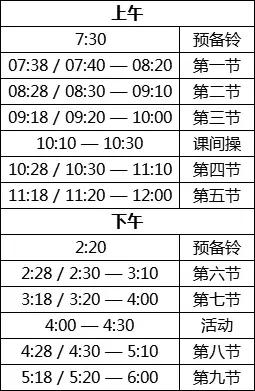 | 上午 | |
|---|---|
| 7:30 | 预备铃 |
| 07:38 / 07:40 — 08:20 | 第一节 |
| 08:28 / 08:30 — 09:10 | 第二节 |
| 09:18 / 09:20 — 10:00 | 第三节 |
| 10:10 — 10:30 | 课间操 |
| 10:28 / 10:30 — 11:10 | 第四节 |
| 11:18 / 11:20 — 12:00 | 第五节 |
| 下午 | |
| 2:20 | 预备铃 |
| 2:28 / 2:30 — 3:10 | 第六节 |
| 3:18 / 3:20 — 4:00 | 第七节 |
| 4:00 — 4:30 | 活动 |
| 4:28 / 4:30 — 5:10 | 第八节 |
| 5:18 / 5:20 — 6:00 | 第九节 |